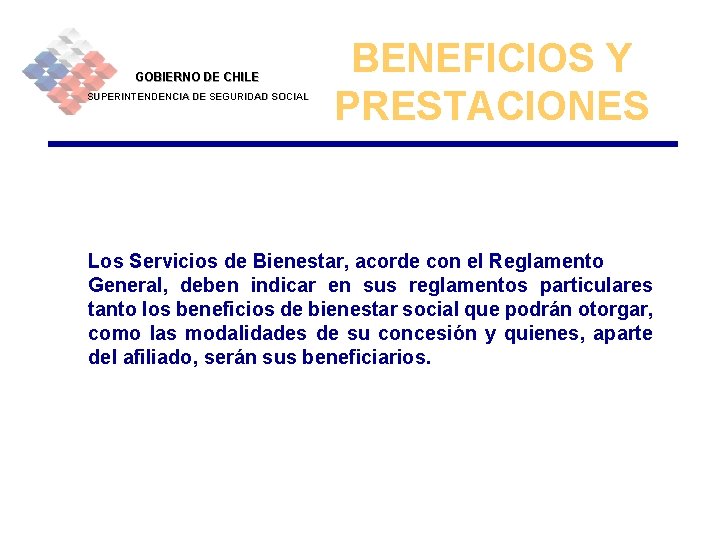 GOBIERNO DE CHILE
SUPERINTENDENCIA DE SEGURIDAD SOCIAL

BENEFICIOS Y PRESTACIONES

Los Servicios de Bienestar, acorde con el Reglamento General, deben indicar en sus reglamentos particulares tanto los beneficios de bienestar social que podrán otorgar, como las modalidades de su concesión y quienes, aparte del afiliado, serán sus beneficiarios.